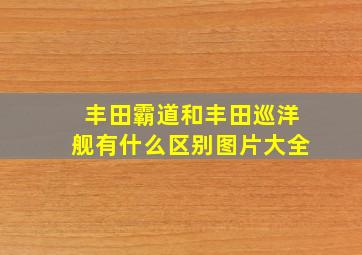 丰田霸道和丰田巡洋舰有什么区别图片大全